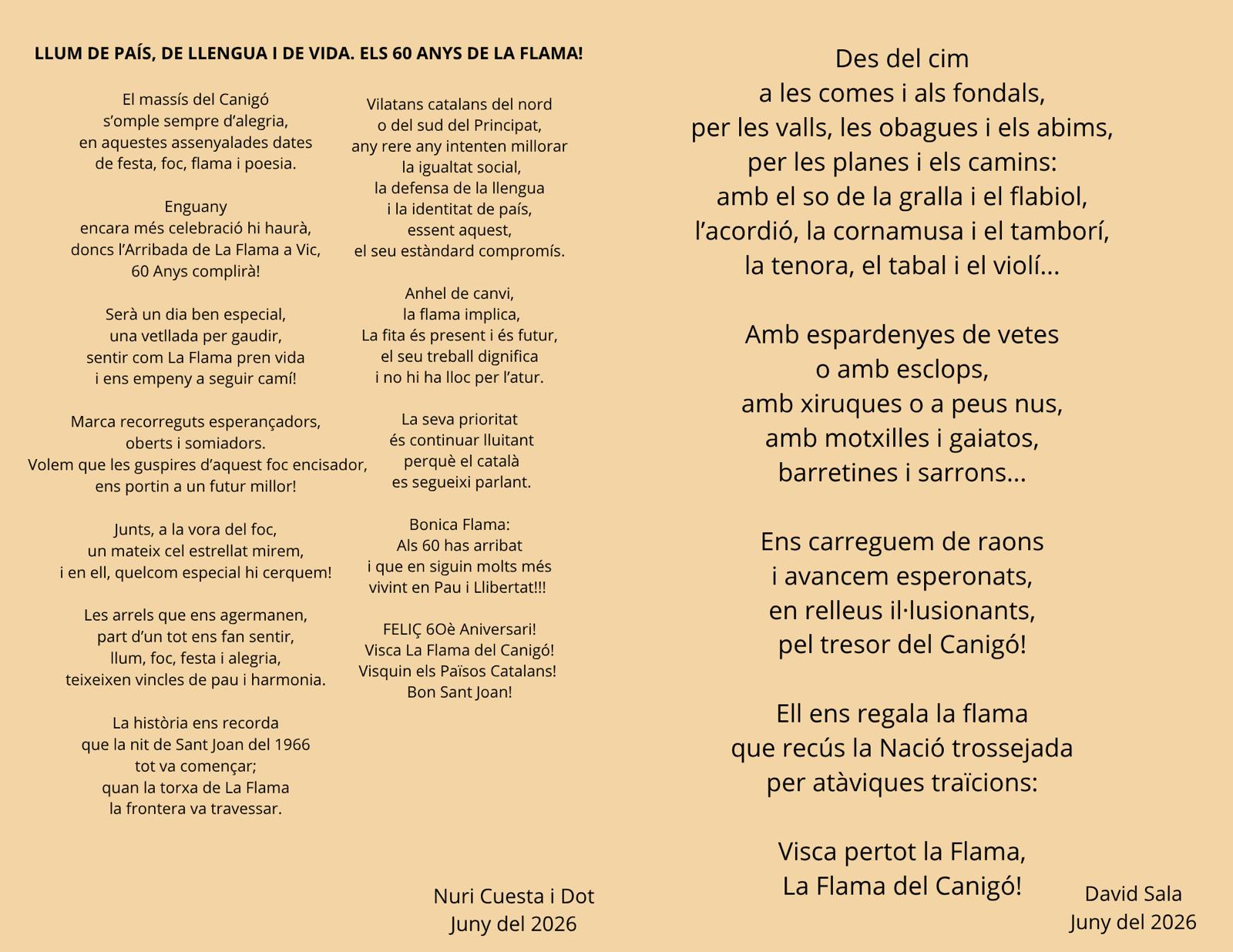 LLUM DE PAÍS, DE LLENGUA I DE VIDA. ELS 60 ANYS DE LA FLAMA!

El massís del Canigó
s'omple sempre d'alegria,
en aquestes assenyalades dates
de festa, foc, flama i poesia.

Enguany
encara més celebració hi haurà,
doncs l'Arribada de La Flama a Vic,
60 Anys complirà!

Serà un dia ben especial,
una vetllada per gaudir,
sentir com La Flama pren vida
i ens empeny a seguir camí!

Marca recorreguts esperançadors,
oberts i somiadors.
Volem que les guspires d'aquest foc encisador,
ens portin a un futur millor!

Junts, a la vora del foc,
un mateix cel estrellat mirem,
i en ell, quelcom especial hi cerquem!

Les arrels que ens agermanen,
part d'un tot ens fan sentir,
llum, foc, festa i alegria,
teixeixen vincles de pau i harmonia.

La història ens recorda
que la nit de Sant Joan del 1966
tot va començar;
quan la torxa de La Flama
la frontera va travessar.

Vilatans catalans del nord
o del sud del Principat,
any rere any intenten millorar
la igualtat social,
la defensa de la llengua
i la identitat de país,
essent aquest,
el seu estàndard compromís.

Anhel de canvi,
la flama implica,
La fita és present i és futur,
el seu treball dignifica
i no hi ha lloc per l'atur.

La seva prioritat
és continuar lluitant
perquè el català
es segueixi parlant.

Bonica Flama:
Als 60 has arribat
i que en siguin molts més
vivint en Pau i Llibertat!!!

FELIÇ 6Oè Aniversari!
Visca La Flama del Canigó!
Visquin els Països Catalans!
Bon Sant Joan!

Nuri Cuesta i Dot
Juny del 2026

Des del cim
a les comes i als fondals,
per les valls, les obagues i els abims,
per les planes i els camins:
amb el so de la gralla i el flabiol,
l'acordió, la cornamusa i el tamborí,
la tenora, el tabal i el violí...

Amb espardenyes de vetes
o amb esclops,
amb xiruques o a peus nus,
amb motxilles i gaiatos,
barretines i sarrons...

Ens carreguem de raons
i avancem esperonats,
en relleus il·lusionants,
pel tresor del Canigó!

Ell ens regala la flama
que recús la Nació trossejada
per atàviques traïcions:

Visca pertot la Flama,
La Flama del Canigó!

David Sala
Juny del 2026